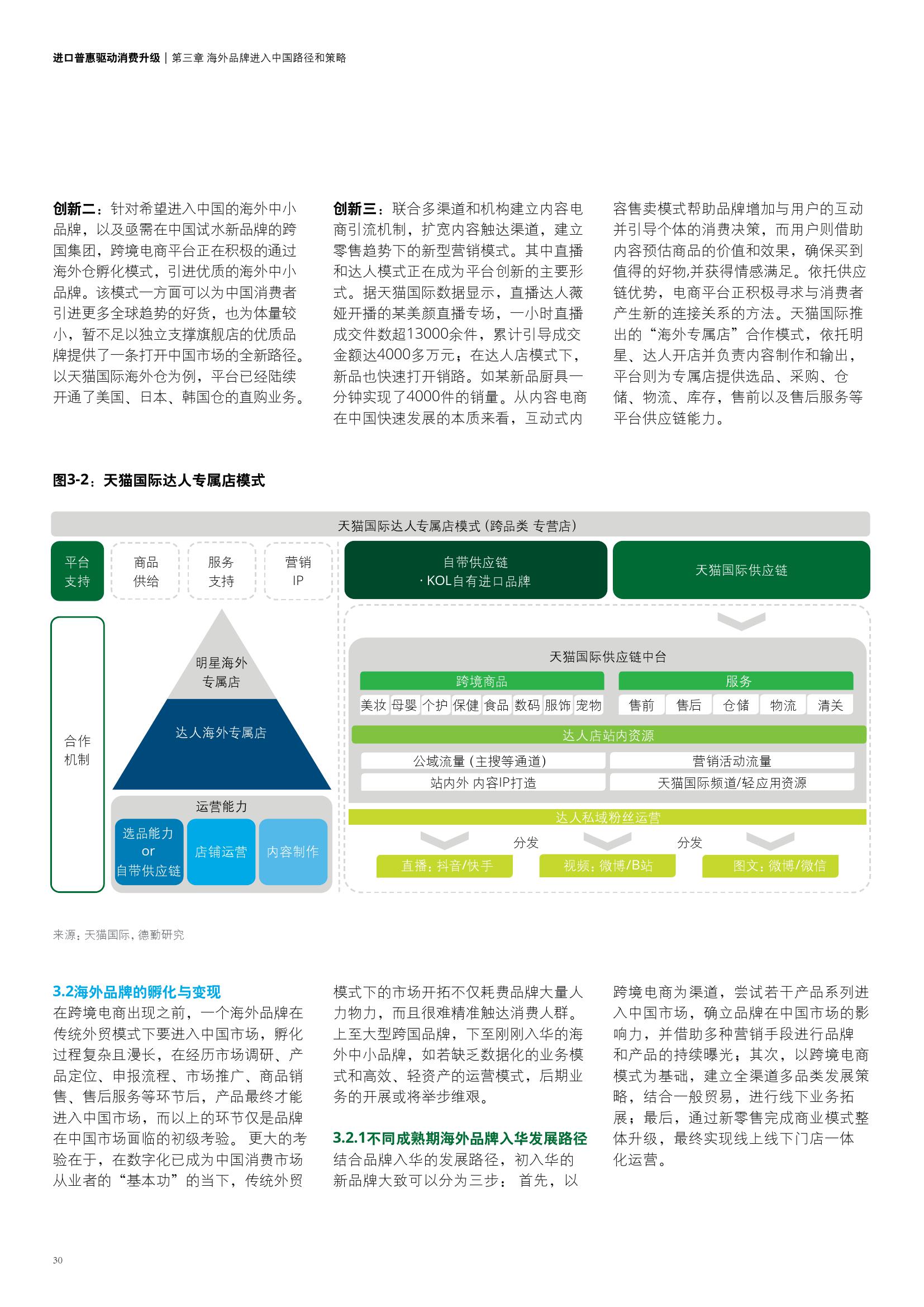 进口普惠驱动消费升级 | 第三章 海外品牌进入中国路径和策略

创新二：针对希望进入中国的海外中小品牌，以及亟需在中国试水新品牌的跨国集团，跨境电商平台正在积极的通过海外仓孵化模式，引进优质的海外中小品牌。该模式一方面可以为中国消费者引进更多全球趋势的好货，也为体量较小，暂不足以独立支撑旗舰店的优质品牌提供了一条打开中国市场的全新路径。以天猫国际海外仓为例，平台已经陆续开通了美国、日本、韩国仓的直购业务。

创新三：联合多渠道和机构建立内容电商引流机制，扩宽内容触达渠道，建立零售趋势下的新型营销模式。其中直播和达人模式正在成为平台创新的主要形式。据天猫国际数据显示，直播达人薇娅开播的某美颜直播专场，一小时直播成交件数超13000余件，累计引导成交金额达4000多万元；在达人店模式下，新品也快速打开销路。如某新品厨具一分钟实现了4000件的销量。从内容电商在中国快速发展的本质来看，互动式内容售卖模式帮助品牌增加与用户的互动并引导个体的消费决策，而用户则借助内容预估商品的价值和效果，确保买到值得的好物,并获得情感满足。依托供应链优势，电商平台正积极寻求与消费者产生新的连接关系的方法。天猫国际推出的“海外专属店”合作模式，依托明星、达人开店并负责内容制作和输出，平台则为专属店提供选品、采购、仓储、物流、库存，售前以及售后服务等平台供应链能力。

图3-2：天猫国际达人专属店模式

天猫国际达人专属店模式（跨品类 专营店）

平台支持
商品供给
服务支持
营销IP
自带供应链
· KOL自有进口品牌
天猫国际供应链

合作机制
明星海外专属店
达人海外专属店
运营能力
选品能力 or 自带供应链
店铺运营
内容制作

天猫国际供应链中台
跨境商品
美妆 母婴 个护 保健 食品 数码 服饰 宠物
服务
售前 售后 仓储 物流 清关
达人店站内资源
公域流量（主搜等通道）
营销活动流量
站内外 内容IP打造
天猫国际频道/轻应用资源
达人私域粉丝运营
分发
分发
直播：抖音/快手
视频：微博/B站
图文：微博/微信

来源：天猫国际，德勤研究

3.2海外品牌的孵化与变现
在跨境电商出现之前，一个海外品牌在传统外贸模式下要进入中国市场，孵化过程复杂且漫长，在经历市场调研、产品定位、申报流程、市场推广、商品销售、售后服务等环节后，产品最终才能进入中国市场，而以上的环节仅是品牌在中国市场面临的初级考验。 更大的考验在于，在数字化已成为中国消费市场从业者的“基本功”的当下，传统外贸模式下的市场开拓不仅耗费品牌大量人力物力，而且很难精准触达消费人群。上至大型跨国品牌，下至刚刚入华的海外中小品牌，如若缺乏数据化的业务模式和高效、轻资产的运营模式，后期业务的开展或将举步维艰。

3.2.1不同成熟期海外品牌入华发展路径
结合品牌入华的发展路径，初入华的新品牌大致可以分为三步： 首先，以跨境电商为渠道，尝试若干产品系列进入中国市场，确立品牌在中国市场的影响力，并借助多种营销手段进行品牌和产品的持续曝光；其次，以跨境电商模式为基础，建立全渠道多品类发展策略，结合一般贸易，进行线下业务拓展；最后，通过新零售完成商业模式整体升级，最终实现线上线下门店一体化运营。

30